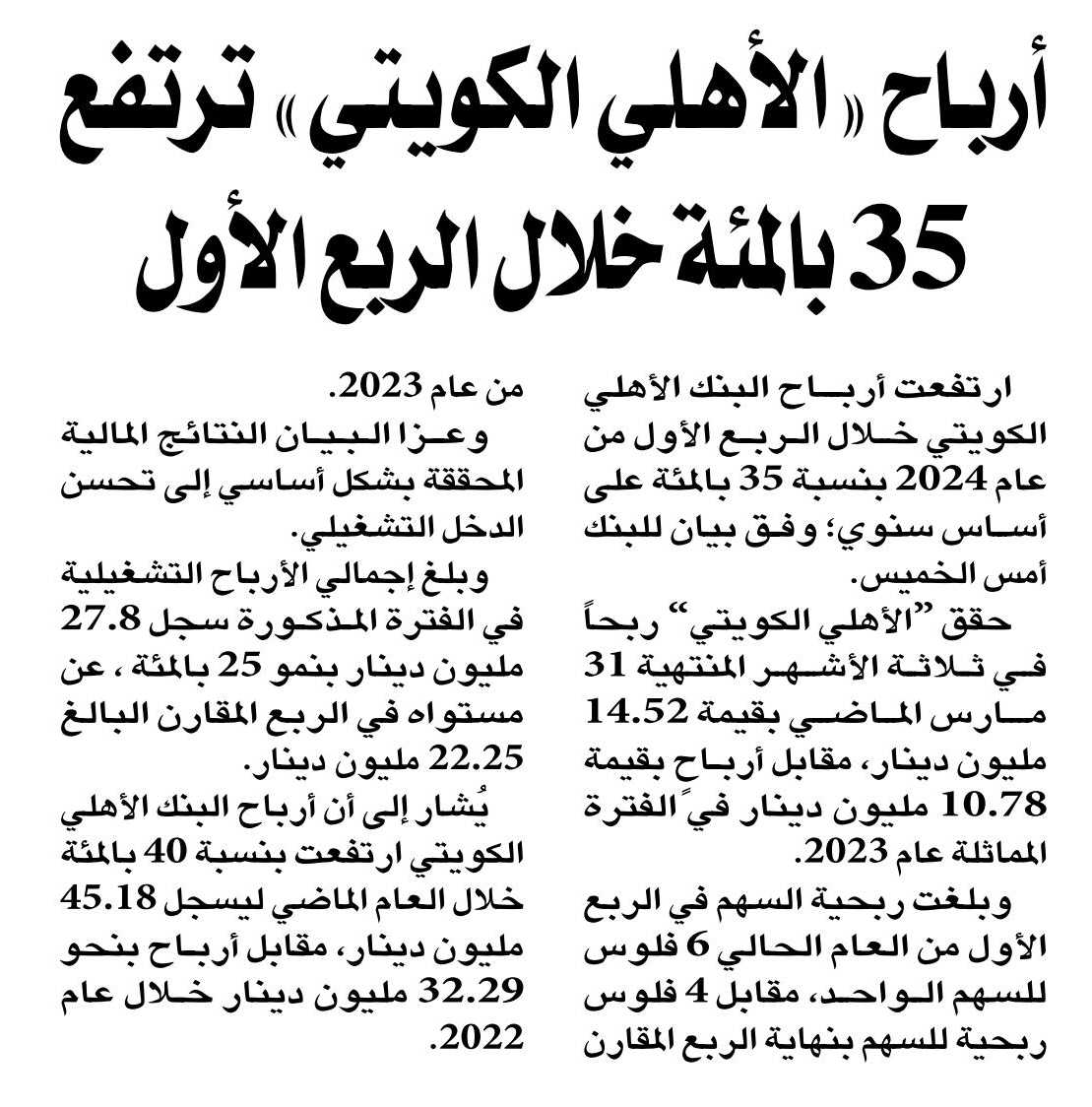 أرباح «الأهلي الكويتي» ترتفع 35 بالمئة خلال الربع الأول

ارتفعت أرباح البنك الأهلي الكويتي خلال الربع الأول من عام 2024 بنسبة 35 بالمئة على أساس سنوي؛ وفق بيان للبنك أمس الخميس.

حقق "الأهلي الكويتي" ربحاً في ثلاثة الأشهر المنتهية 31 مارس الماضي بقيمة 14.52 مليون دينار، مقابل أرباح بقيمة 10.78 مليون دينار في الفترة المماثلة عام 2023.

وبلغت ربحية السهم في الربع الأول من العام الحالي 6 فلوس للسهم الواحد، مقابل 4 فلوس ربحية للسهم بنهاية الربع المقارن من عام 2023.

وعزا البيان النتائج المالية المحققة بشكل أساسي إلى تحسن الدخل التشغيلي.

وبلغ إجمالي الأرباح التشغيلية في الفترة المذكورة سجل 27.8 مليون دينار بنمو 25 بالمئة ، عن مستواه في الربع المقارن البالغ 22.25 مليون دينار.

يُشار إلى أن أرباح البنك الأهلي الكويتي ارتفعت بنسبة 40 بالمئة خلال العام الماضي ليسجل 45.18 مليون دينار، مقابل أرباح بنحو 32.29 مليون دينار خلال عام 2022.